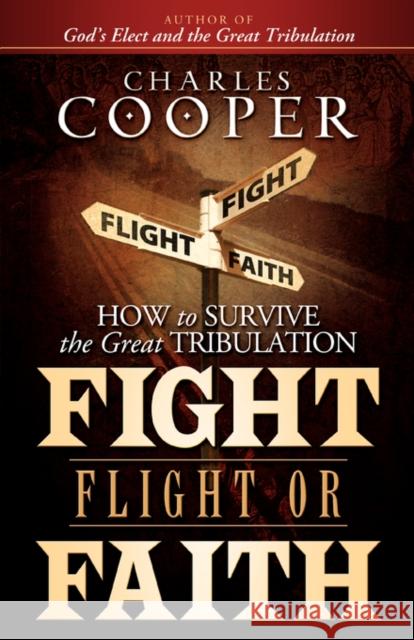 AUTHOR OF
God's Elect and the Great Tribulation

CHARLES
COOPER

FIGHT
FLIGHT
FAITH

HOW to SURVIVE
the Great TRIBULATION

FIGHT
FLIGHT OR
FAITH